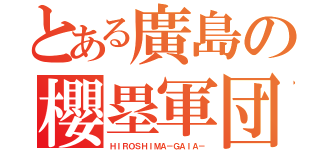 とある廣島の
櫻塁軍団
HIROSHIMA-GAIA-